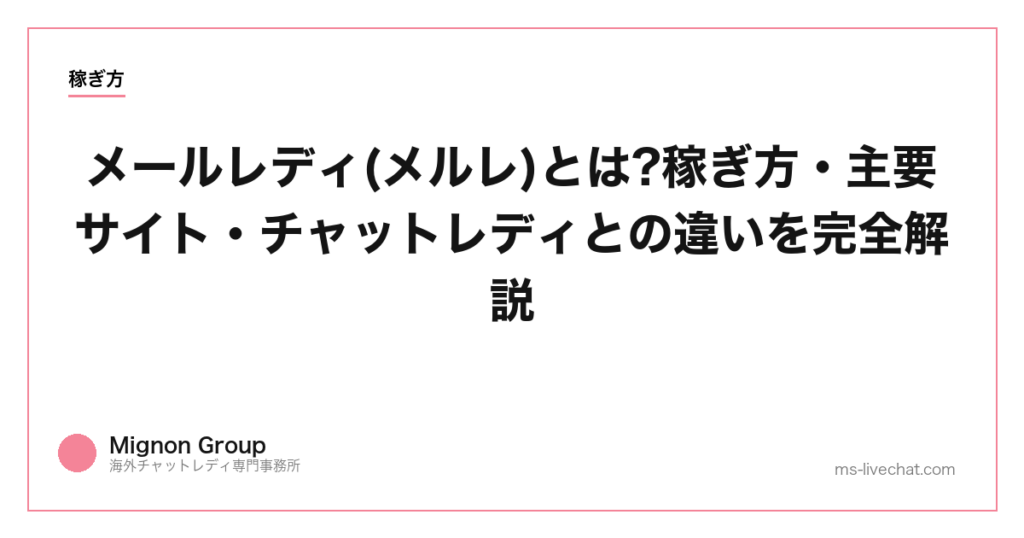 稼ぎ方

メールレディ(メルレ)とは?稼ぎ方・主要サイト・チャットレディとの違いを完全解説

Mignon Group
海外チャットレディ専門事務所

ms-livechat.com